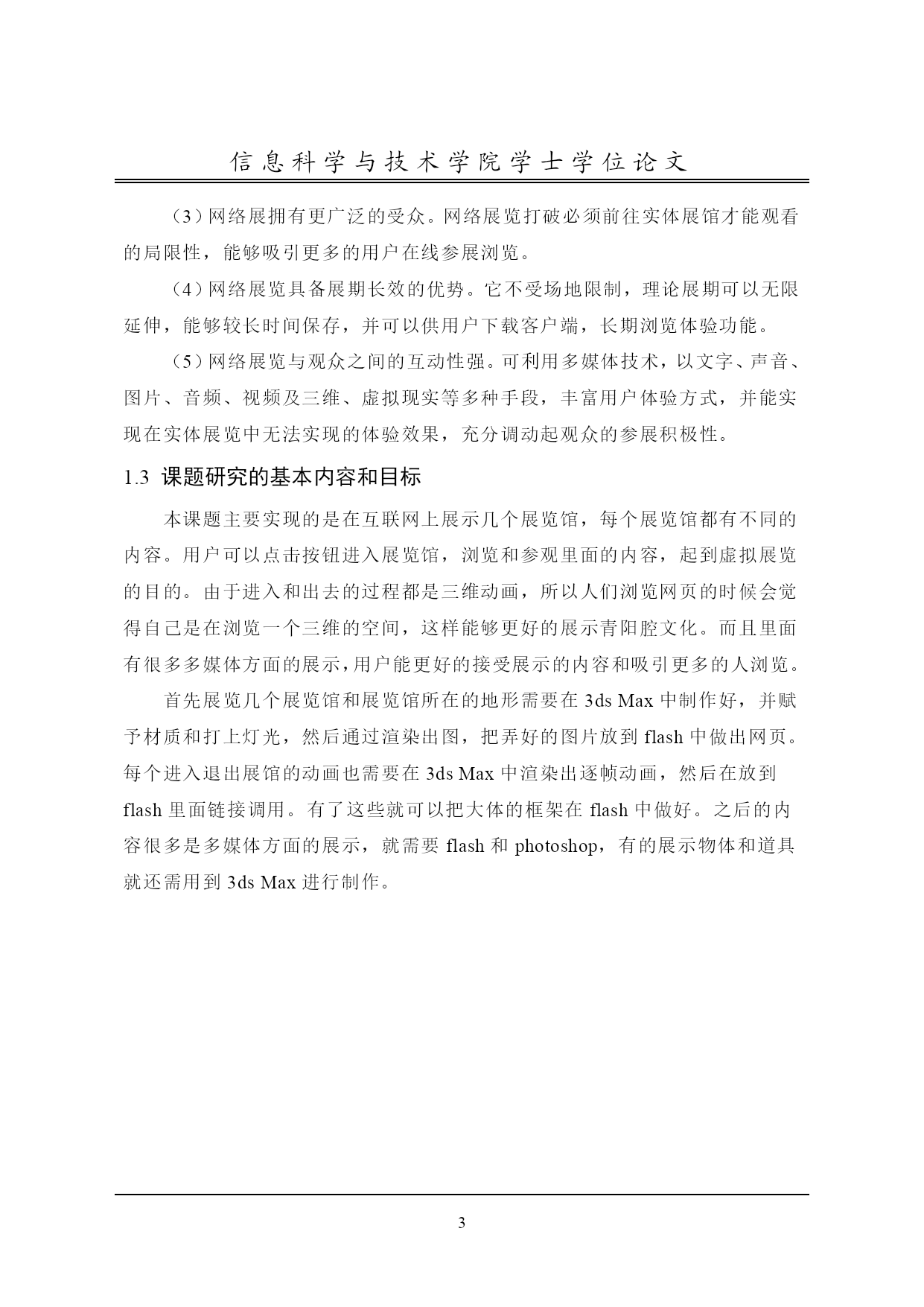 信息科学与技术学院学士学位论文

（3）网络展拥有更广泛的受众。网络展览打破必须前往实体展馆才能观看的局限性，能够吸引更多的用户在线参展浏览。

（4）网络展览具备展期长效的优势。它不受场地限制，理论展期可以无限延伸，能够较长时间保存，并可以供用户下载客户端，长期浏览体验功能。

（5）网络展览与观众之间的互动性强。可利用多媒体技术，以文字、声音、图片、音频、视频及三维、虚拟现实等多种手段，丰富用户体验方式，并能实现在实体展览中无法实现的体验效果，充分调动起观众的参展积极性。

1.3 课题研究的基本内容和目标

本课题主要实现的是在互联网上展示几个展览馆，每个展览馆都有不同的内容。用户可以点击按钮进入展览馆，浏览和参观里面的内容，起到虚拟展览的目的。由于进入和出去的过程都是三维动画，所以人们浏览网页的时候会觉得自己是在浏览一个三维的空间，这样能够更好的展示青阳腔文化。而且里面有很多多媒体方面的展示，用户能更好的接受展示的内容和吸引更多的人浏览。

首先展览几个展览馆和展览馆所在的地形需要在 3ds Max 中制作好，并赋予材质和打上灯光，然后通过渲染出图，把弄好的图片放到 flash 中做出网页。每个进入退出展馆的动画也需要在 3ds Max 中渲染出逐帧动画，然后在放到 flash 里面链接调用。有了这些就可以把大体的框架在 flash 中做好。之后的内容很多是多媒体方面的展示，就需要 flash 和 photoshop，有的展示物体和道具就还需用到 3ds Max 进行制作。

3